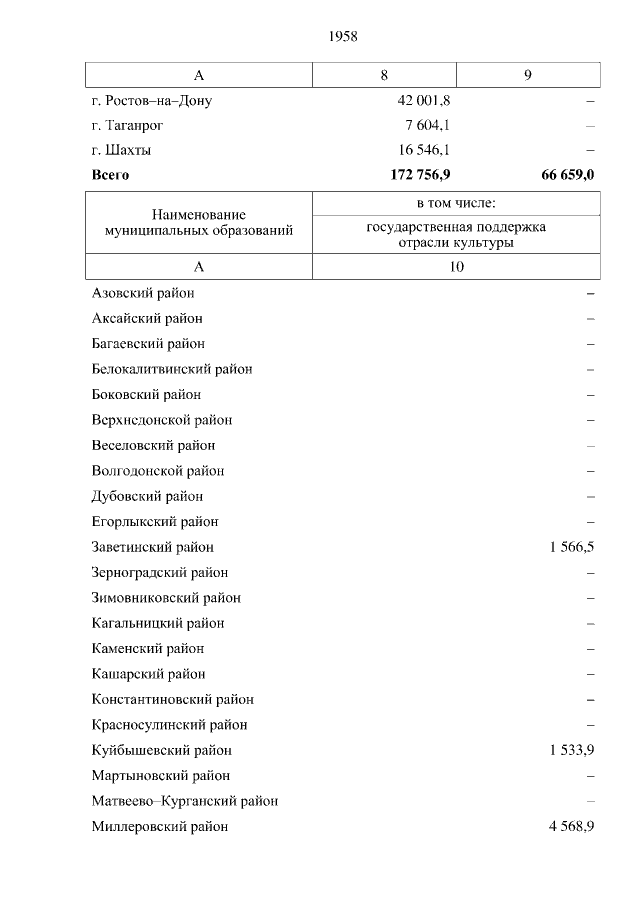 1958

| А | 8 | 9 |
|---|---|---|
| г. Ростов–на–Дону | 42 001,8 | – |
| г. Таганрог | 7 604,1 | – |
| г. Шахты | 16 546,1 | – |
| **Всего** | **172 756,9** | **66 659,0** |

| Наименование муниципальных образований | в том числе: государственная поддержка отрасли культуры |
|---|---|
| А | 10 |
| Азовский район | – |
| Аксайский район | – |
| Багаевский район | – |
| Белокалитвинский район | – |
| Боковский район | – |
| Верхнедонской район | – |
| Веселовский район | – |
| Волгодонской район | – |
| Дубовский район | – |
| Егорлыкский район | – |
| Заветинский район | 1 566,5 |
| Зерноградский район | – |
| Зимовниковский район | – |
| Кагальницкий район | – |
| Каменский район | – |
| Кашарский район | – |
| Константиновский район | – |
| Красносулинский район | – |
| Куйбышевский район | 1 533,9 |
| Мартыновский район | – |
| Матвеево–Курганский район | – |
| Миллеровский район | 4 568,9 |